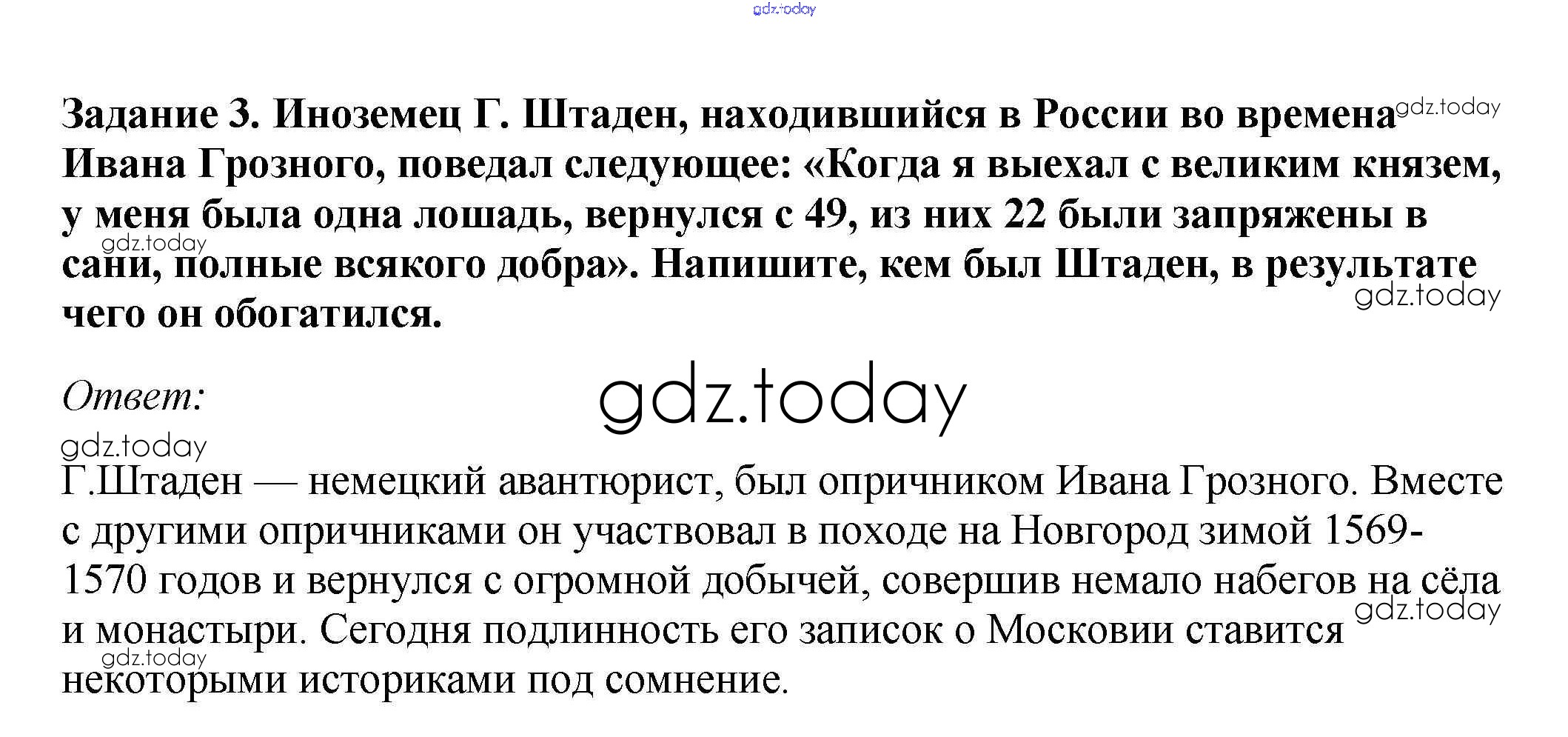 gdz.today

Задание 3. Иноземец Г. Штаден, находившийся в России во времена Ивана Грозного, поведал следующее: «Когда я выехал с великим князем, у меня была одна лошадь, вернулся с 49, из них 22 были запряжены в сани, полные всякого добра». Напишите, кем был Штаден, в результате чего он обогатился.

gdz.today

gdz.today

gdz.today

Ответ:

gdz.today

gdz.today

Г.Штаден — немецкий авантюрист, был опричником Ивана Грозного. Вместе с другими опричниками он участвовал в походе на Новгород зимой 1569-1570 годов и вернулся с огромной добычей, совершив немало набегов на сёла и монастыри. Сегодня подлинность его записок о Московии ставится некоторыми историками под сомнение.

gdz.today

gdz.today